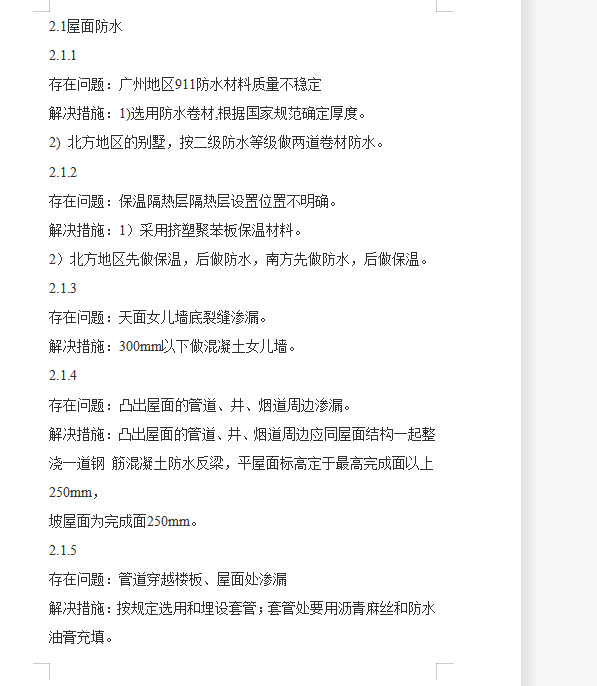 2.1屋面防水

2.1.1

存在问题：广州地区911防水材料质量不稳定

解决措施：1)选用防水卷材,根据国家规范确定厚度。

2) 北方地区的别墅，按二级防水等级做两道卷材防水。

2.1.2

存在问题：保温隔热层隔热层设置位置不明确。

解决措施：1）采用挤塑聚苯板保温材料。

2）北方地区先做保温，后做防水，南方先做防水，后做保温。

2.1.3

存在问题：天面女儿墙底裂缝渗漏。

解决措施：300mm以下做混凝土女儿墙。

2.1.4

存在问题：凸出屋面的管道、井、烟道周边渗漏。

解决措施：凸出屋面的管道、井、烟道周边应同屋面结构一起整浇一道钢 筋混凝土防水反梁，平屋面标高定于最高完成面以上250mm，

坡屋面为完成面250mm。

2.1.5

存在问题：管道穿越楼板、屋面处渗漏

解决措施：按规定选用和埋设套管；套管处要用沥青麻丝和防水油膏充填。